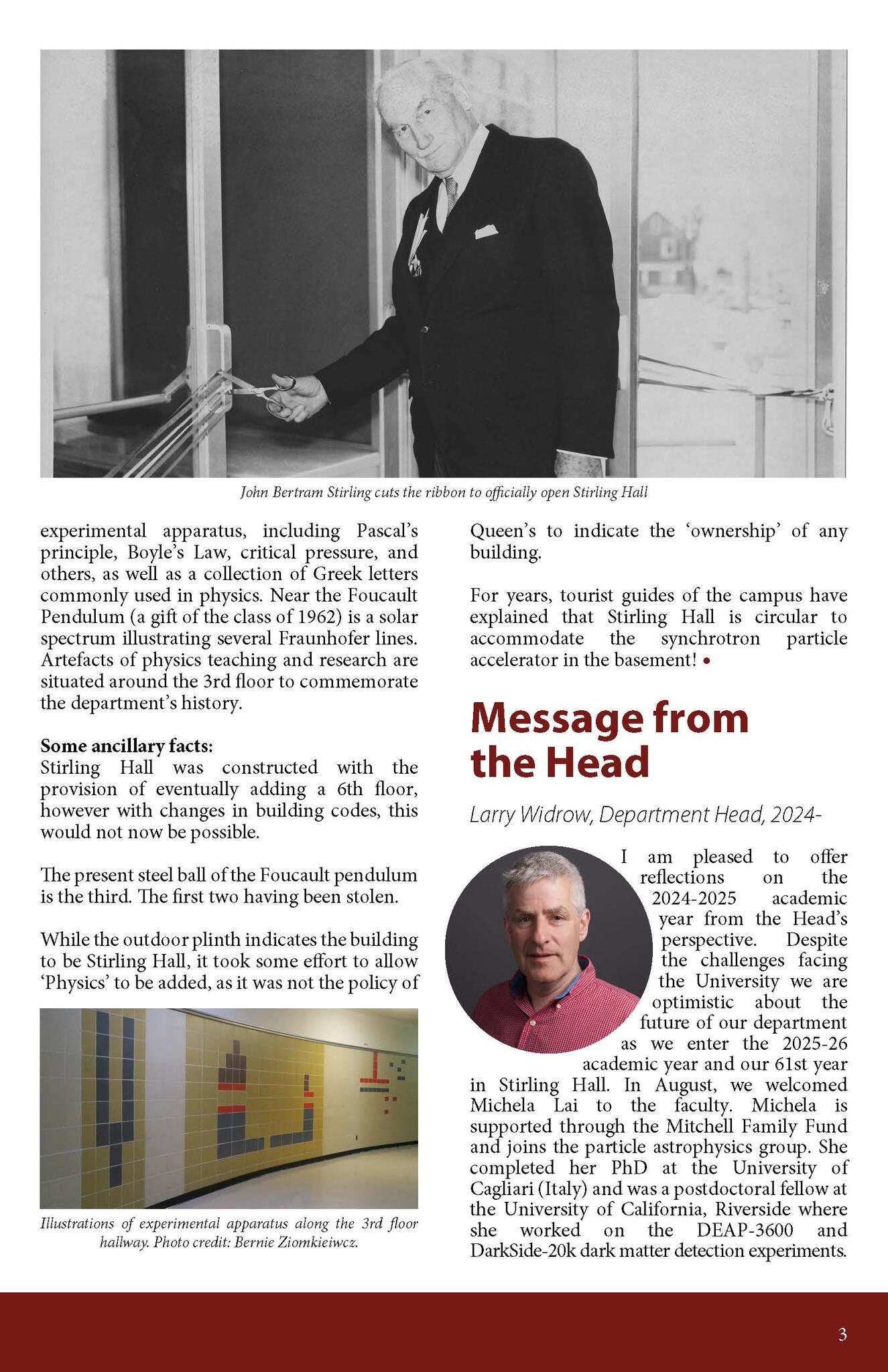 John Bertram Stirling cuts the ribbon to officially open Stirling Hall

experimental apparatus, including Pascal's principle, Boyle's Law, critical pressure, and others, as well as a collection of Greek letters commonly used in physics. Near the Foucault Pendulum (a gift of the class of 1962) is a solar spectrum illustrating several Fraunhofer lines. Artefacts of physics teaching and research are situated around the 3rd floor to commemorate the department's history.

Some ancillary facts:
Stirling Hall was constructed with the provision of eventually adding a 6th floor, however with changes in building codes, this would not now be possible.

The present steel ball of the Foucault pendulum is the third. The first two having been stolen.

While the outdoor plinth indicates the building to be Stirling Hall, it took some effort to allow 'Physics' to be added, as it was not the policy of

Illustrations of experimental apparatus along the 3rd floor hallway. Photo credit: Bernie Ziomkieiwcz.

Queen's to indicate the 'ownership' of any building.

For years, tourist guides of the campus have explained that Stirling Hall is circular to accommodate the synchrotron particle accelerator in the basement! •

Message from the Head

Larry Widrow, Department Head, 2024-

I am pleased to offer reflections on the 2024-2025 academic year from the Head's perspective. Despite the challenges facing the University we are optimistic about the future of our department as we enter the 2025-26 academic year and our 61st year in Stirling Hall. In August, we welcomed Michela Lai to the faculty. Michela is supported through the Mitchell Family Fund and joins the particle astrophysics group. She completed her PhD at the University of Cagliari (Italy) and was a postdoctoral fellow at the University of California, Riverside where she worked on the DEAP-3600 and DarkSide-20k dark matter detection experiments.

3